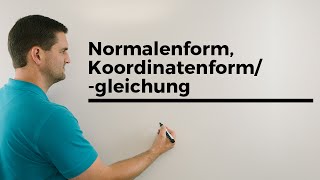 Normalenform,
Koordinatenform/
-gleichung